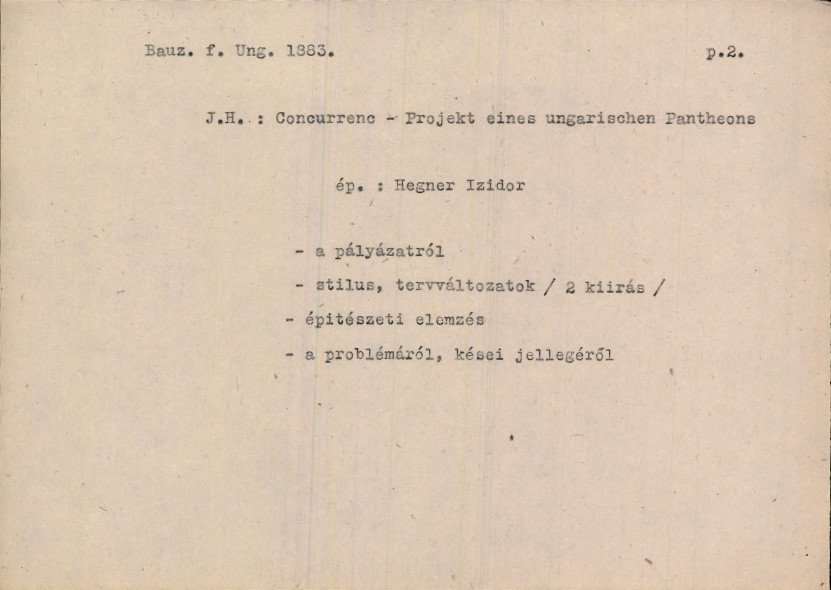 Bauz. f. Ung. 1883. p.2.

J.H. : Concurrenc - Projekt eines ungarischen Pantheons

ép. : Hegner Izidor

- a pályázatról
- stilus, tervváltozatok / 2 kiirás /
- épitészeti elemzés
- a problémáról, kései jellegéről